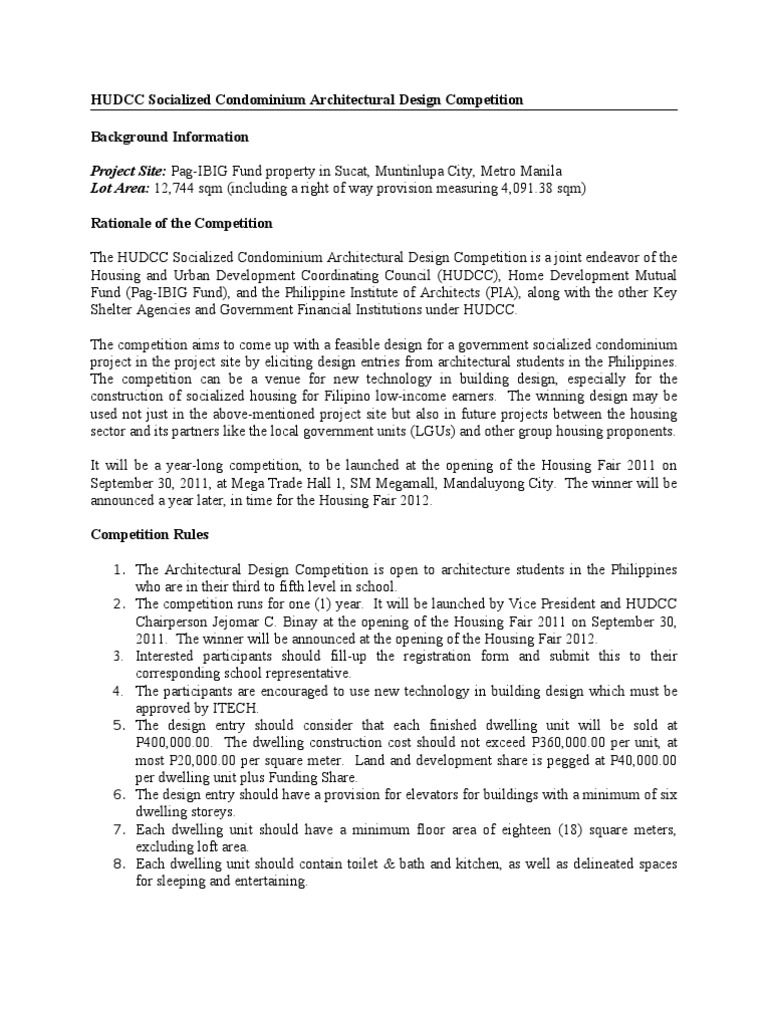 HUDCC Socialized Condominium Architectural Design Competition

Background Information

Project Site: Pag-IBIG Fund property in Sucat, Muntinlupa City, Metro Manila
Lot Area: 12,744 sqm (including a right of way provision measuring 4,091.38 sqm)

Rationale of the Competition

The HUDCC Socialized Condominium Architectural Design Competition is a joint endeavor of the Housing and Urban Development Coordinating Council (HUDCC), Home Development Mutual Fund (Pag-IBIG Fund), and the Philippine Institute of Architects (PIA), along with the other Key Shelter Agencies and Government Financial Institutions under HUDCC.

The competition aims to come up with a feasible design for a government socialized condominium project in the project site by eliciting design entries from architectural students in the Philippines. The competition can be a venue for new technology in building design, especially for the construction of socialized housing for Filipino low-income earners. The winning design may be used not just in the above-mentioned project site but also in future projects between the housing sector and its partners like the local government units (LGUs) and other group housing proponents.

It will be a year-long competition, to be launched at the opening of the Housing Fair 2011 on September 30, 2011, at Mega Trade Hall 1, SM Megamall, Mandaluyong City. The winner will be announced a year later, in time for the Housing Fair 2012.

Competition Rules

1. The Architectural Design Competition is open to architecture students in the Philippines who are in their third to fifth level in school.
2. The competition runs for one (1) year. It will be launched by Vice President and HUDCC Chairperson Jejomar C. Binay at the opening of the Housing Fair 2011 on September 30, 2011. The winner will be announced at the opening of the Housing Fair 2012.
3. Interested participants should fill-up the registration form and submit this to their corresponding school representative.
4. The participants are encouraged to use new technology in building design which must be approved by ITECH.
5. The design entry should consider that each finished dwelling unit will be sold at P400,000.00. The dwelling construction cost should not exceed P360,000.00 per unit, at most P20,000.00 per square meter. Land and development share is pegged at P40,000.00 per dwelling unit plus Funding Share.
6. The design entry should have a provision for elevators for buildings with a minimum of six dwelling storeys.
7. Each dwelling unit should have a minimum floor area of eighteen (18) square meters, excluding loft area.
8. Each dwelling unit should contain toilet & bath and kitchen, as well as delineated spaces for sleeping and entertaining.